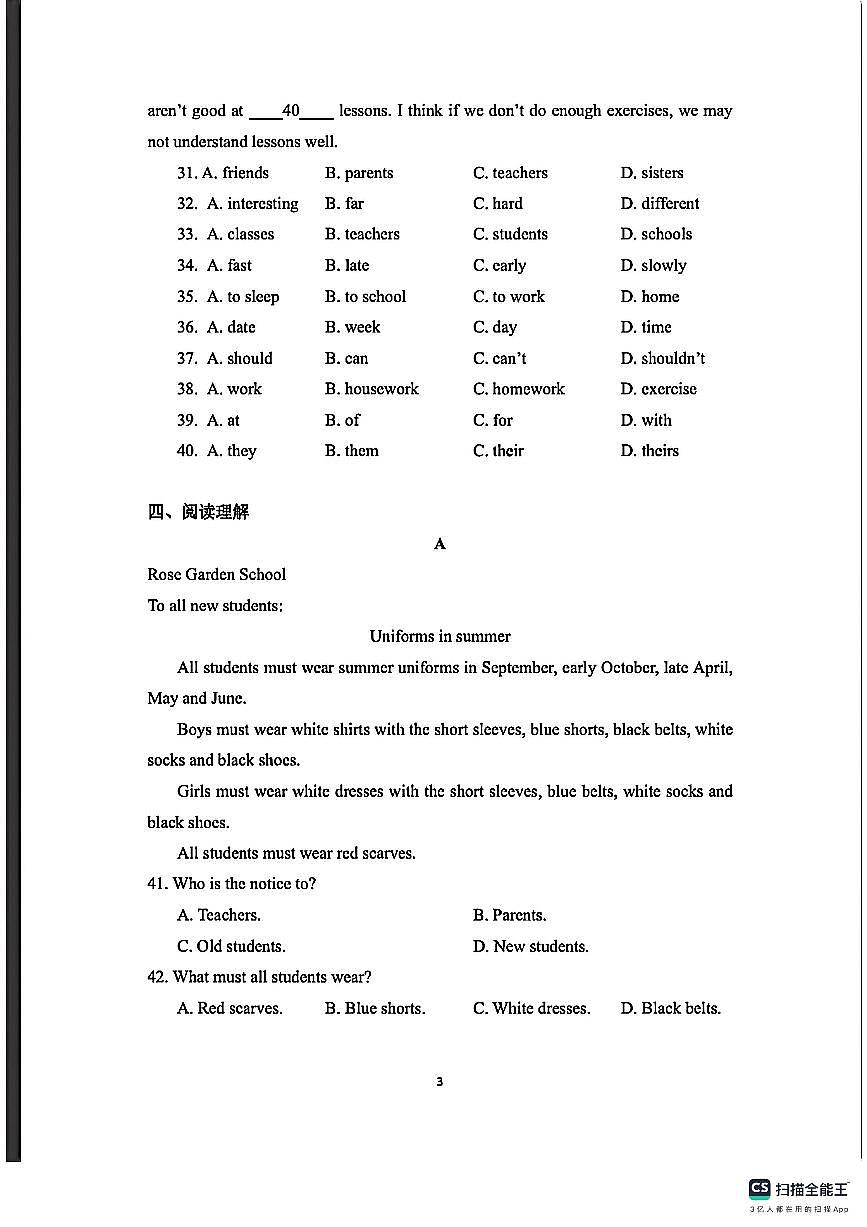 aren't good at ____40____ lessons. I think if we don't do enough exercises, we may not understand lessons well.

31. A. friends B. parents C. teachers D. sisters
32. A. interesting B. far C. hard D. different
33. A. classes B. teachers C. students D. schools
34. A. fast B. late C. early D. slowly
35. A. to sleep B. to school C. to work D. home
36. A. date B. week C. day D. time
37. A. should B. can C. can't D. shouldn't
38. A. work B. housework C. homework D. exercise
39. A. at B. of C. for D. with
40. A. they B. them C. their D. theirs

四、阅读理解

A

Rose Garden School
To all new students:

Uniforms in summer

All students must wear summer uniforms in September, early October, late April, May and June.

Boys must wear white shirts with the short sleeves, blue shorts, black belts, white socks and black shoes.

Girls must wear white dresses with the short sleeves, blue belts, white socks and black shoes.

All students must wear red scarves.

41. Who is the notice to?
A. Teachers. B. Parents.
C. Old students. D. New students.

42. What must all students wear?
A. Red scarves. B. Blue shorts. C. White dresses. D. Black belts.

3

CS 扫描全能王
3亿人都在用的扫描App